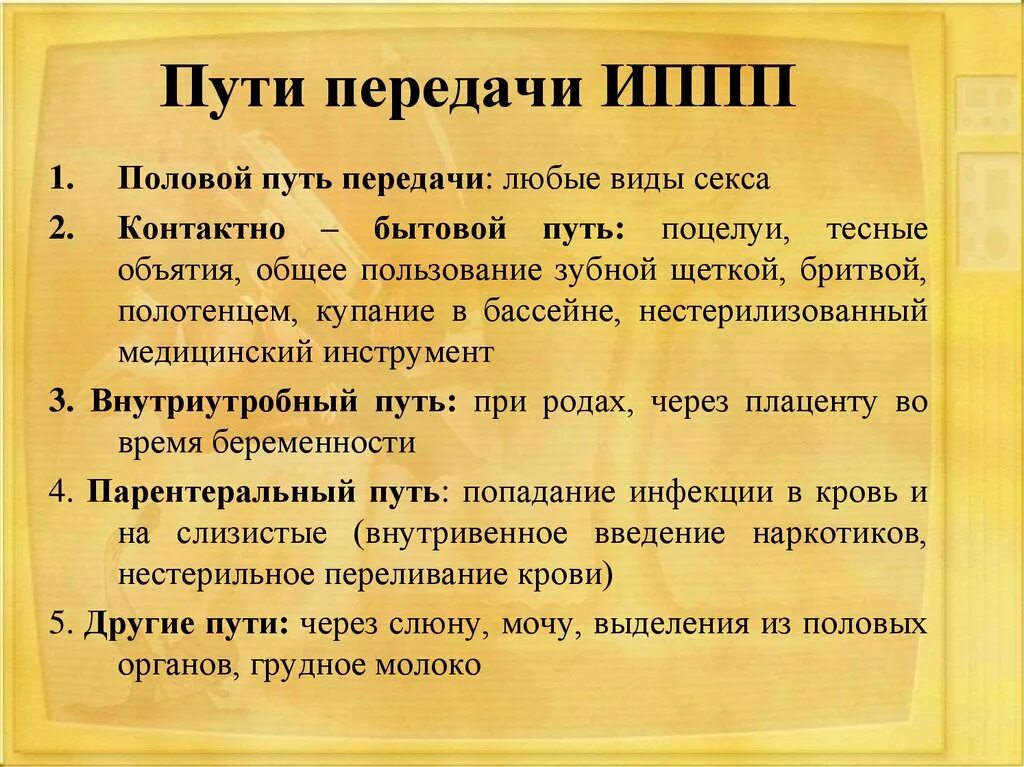 Пути передачи ИППП

1. Половой путь передачи: любые виды секса

2. Контактно – бытовой путь: поцелуи, тесные объятия, общее пользование зубной щеткой, бритвой, полотенцем, купание в бассейне, нестерилизованный медицинский инструмент

3. Внутриутробный путь: при родах, через плаценту во время беременности

4. Парентеральный путь: попадание инфекции в кровь и на слизистые (внутривенное введение наркотиков, нестерильное переливание крови)

5. Другие пути: через слюну, мочу, выделения из половых органов, грудное молоко